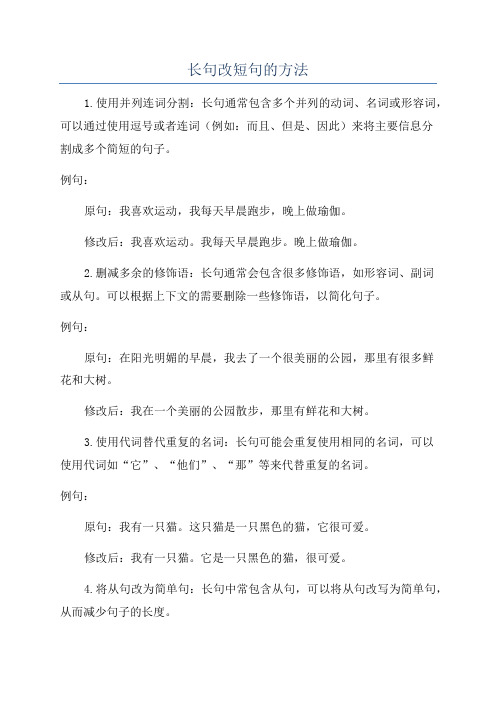 长句改短句的方法

1.使用并列连词分割：长句通常包含多个并列的动词、名词或形容词，可以通过使用逗号或者连词（例如：而且、但是、因此）来将主要信息分割成多个简短的句子。

例句：

原句：我喜欢运动，我每天早晨跑步，晚上做瑜伽。

修改后：我喜欢运动。我每天早晨跑步。晚上做瑜伽。

2.删减多余的修饰语：长句通常会包含很多修饰语，如形容词、副词或从句。可以根据上下文的需要删除一些修饰语，以简化句子。

例句：

原句：在阳光明媚的早晨，我去了一个很美丽的公园，那里有很多鲜花和大树。

修改后：我在一个美丽的公园散步，那里有鲜花和大树。

3.使用代词替代重复的名词：长句可能会重复使用相同的名词，可以使用代词如“它”、“他们”、“那”等来代替重复的名词。

例句：

原句：我有一只猫。这只猫是一只黑色的猫，它很可爱。

修改后：我有一只猫。它是一只黑色的猫，很可爱。

4.将从句改为简单句：长句中常包含从句，可以将从句改写为简单句，从而减少句子的长度。